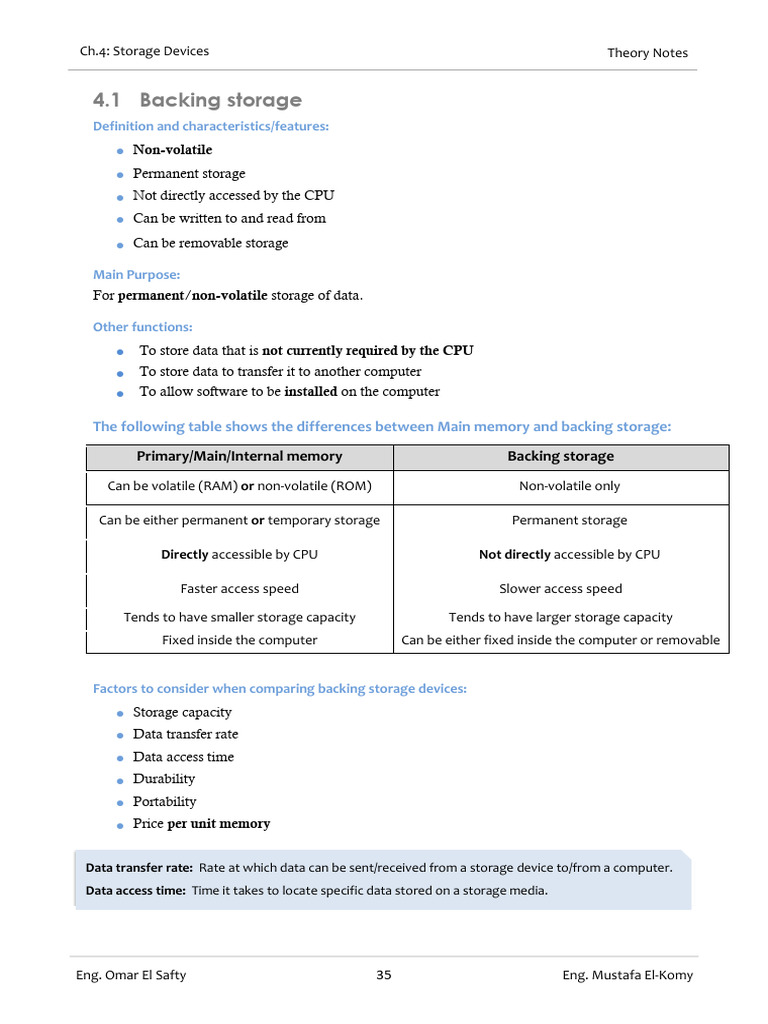 Ch.4: Storage Devices

Theory Notes

4.1 Backing storage

Definition and characteristics/features:

- Non-volatile
- Permanent storage
- Not directly accessed by the CPU
- Can be written to and read from
- Can be removable storage

Main Purpose:

For permanent/non-volatile storage of data.

Other functions:

- To store data that is not currently required by the CPU
- To store data to transfer it to another computer
- To allow software to be installed on the computer

The following table shows the differences between Main memory and backing storage:

| Primary/Main/Internal memory | Backing storage |
|---|---|
| Can be volatile (RAM) or non-volatile (ROM) | Non-volatile only |
| Can be either permanent or temporary storage | Permanent storage |
| Directly accessible by CPU | Not directly accessible by CPU |
| Faster access speed | Slower access speed |
| Tends to have smaller storage capacity | Tends to have larger storage capacity |
| Fixed inside the computer | Can be either fixed inside the computer or removable |

Factors to consider when comparing backing storage devices:

- Storage capacity
- Data transfer rate
- Data access time
- Durability
- Portability
- Price per unit memory

Data transfer rate: Rate at which data can be sent/received from a storage device to/from a computer.
Data access time: Time it takes to locate specific data stored on a storage media.

Eng. Omar El Safty

35

Eng. Mustafa El-Komy